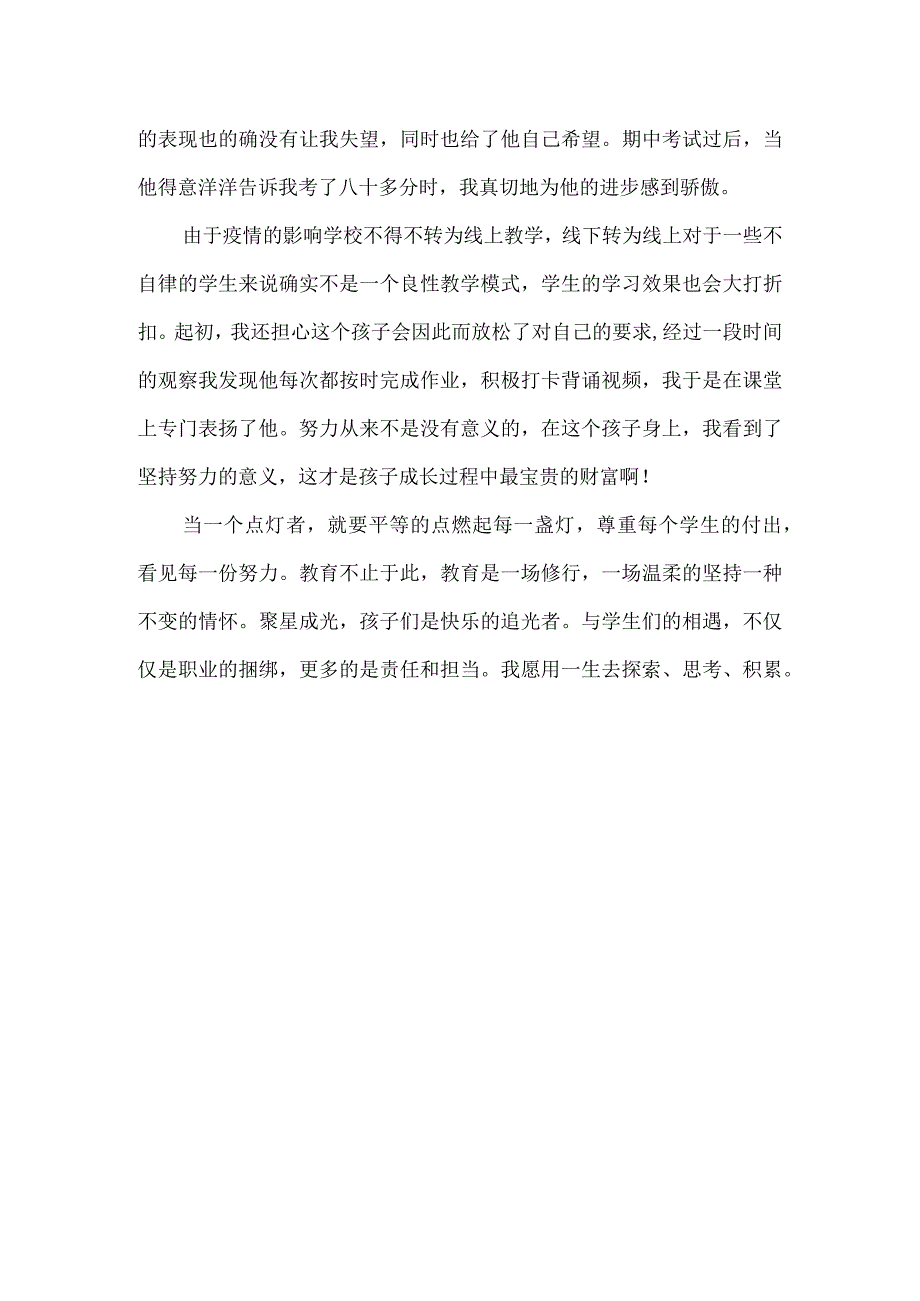 的表现也的确没有让我失望，同时也给了他自己希望。期中考试过后，当他得意洋洋告诉我考了八十多分时，我真切地为他的进步感到骄傲。

由于疫情的影响学校不得不转为线上教学，线下转为线上对于一些不自律的学生来说确实不是一个良性教学模式，学生的学习效果也会大打折扣。起初，我还担心这个孩子会因此而放松了对自己的要求,经过一段时间的观察我发现他每次都按时完成作业，积极打卡背诵视频，我于是在课堂上专门表扬了他。努力从来不是没有意义的，在这个孩子身上，我看到了坚持努力的意义，这才是孩子成长过程中最宝贵的财富啊！

当一个点灯者，就要平等的点燃起每一盏灯，尊重每个学生的付出，看见每一份努力。教育不止于此，教育是一场修行，一场温柔的坚持一种不变的情怀。聚星成光，孩子们是快乐的追光者。与学生们的相遇，不仅仅是职业的捆绑，更多的是责任和担当。我愿用一生去探索、思考、积累。